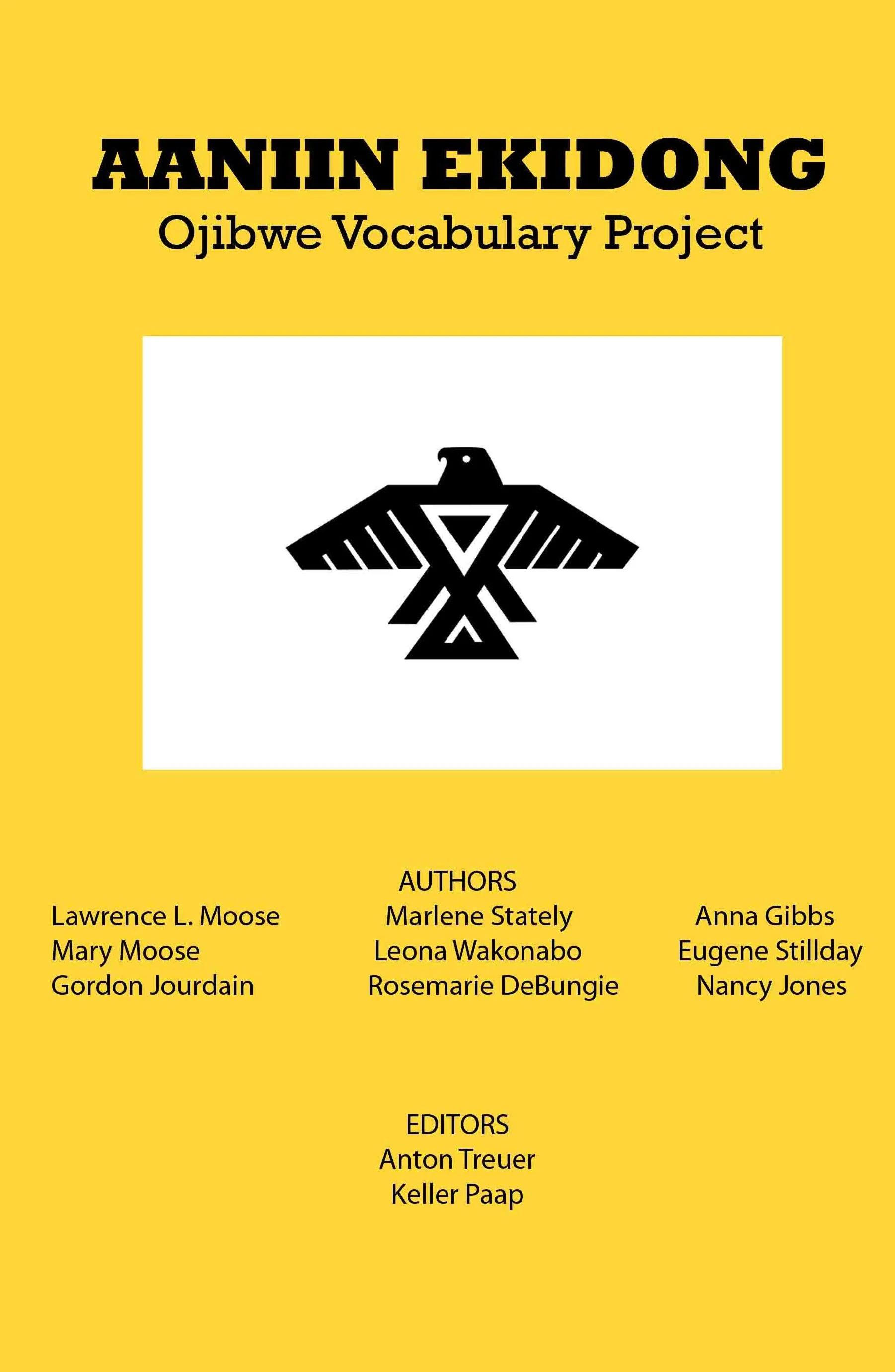 AANIIN EKIDONG
Ojibwe Vocabulary Project

AUTHORS

Lawrence L. Moose
Mary Moose
Gordon Jourdain

Marlene Stately
Leona Wakonabo
Rosemarie DeBungie

Anna Gibbs
Eugene Stillday
Nancy Jones

EDITORS
Anton Treuer
Keller Paap